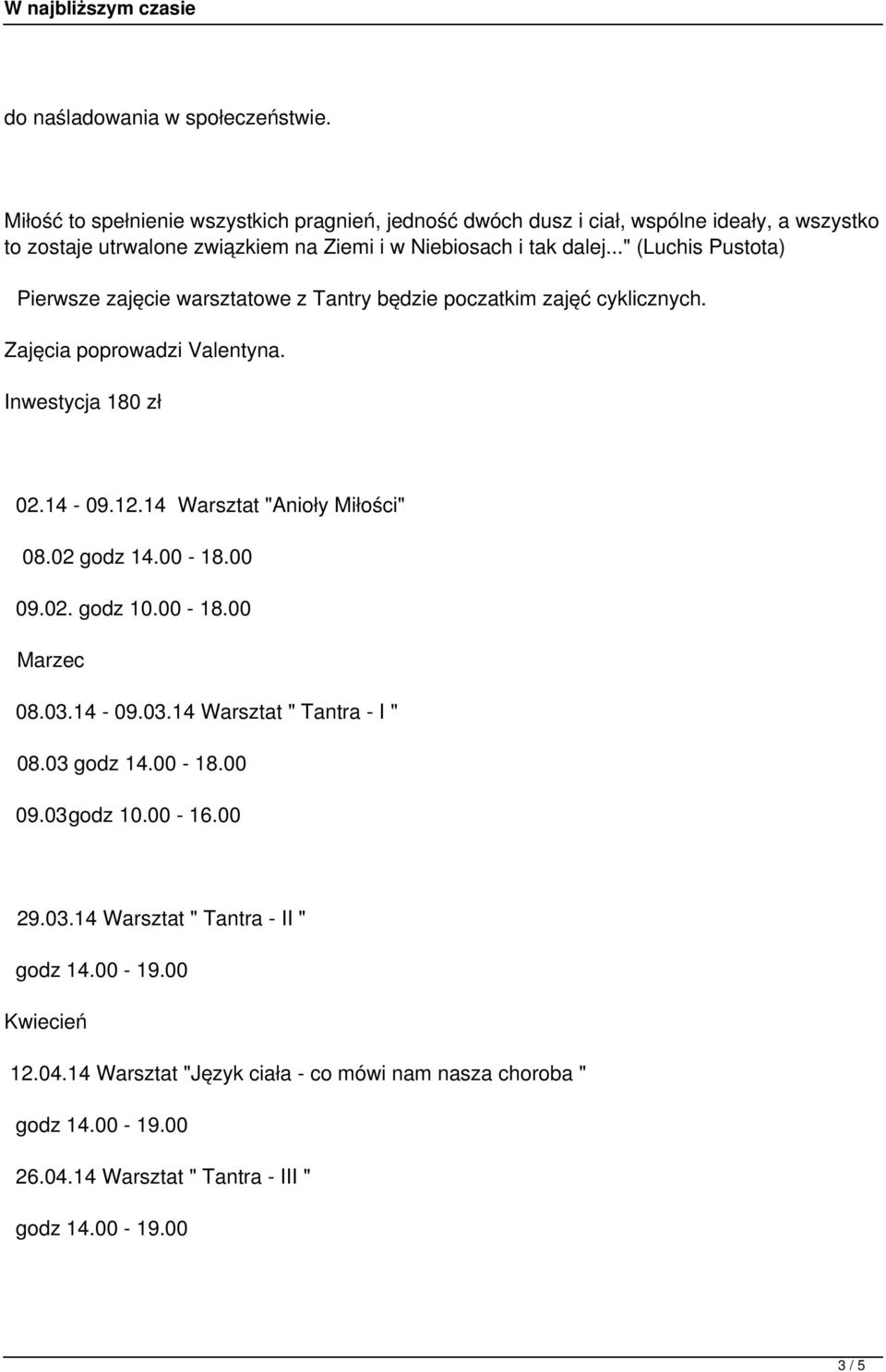 W najbliższym czasie

do naśladowania w społeczeństwie.

Miłość to spełnienie wszystkich pragnień, jedność dwóch dusz i ciał, wspólne ideały, a wszystko to zostaje utrwalone związkiem na Ziemi i w Niebiosach i tak dalej..." (Luchis Pustota)

Pierwsze zajęcie warsztatowe z Tantry będzie poczatkim zajęć cyklicznych.

Zajęcia poprowadzi Valentyna.

Inwestycja 180 zł

02.14 - 09.12.14 Warsztat "Anioły Miłości"

08.02 godz 14.00 - 18.00

09.02. godz 10.00 - 18.00

Marzec

08.03.14 - 09.03.14 Warsztat " Tantra - I "

08.03 godz 14.00 - 18.00

09.03godz 10.00 - 16.00

29.03.14 Warsztat " Tantra - II "

godz 14.00 - 19.00

Kwiecień

12.04.14 Warsztat "Język ciała - co mówi nam nasza choroba "

godz 14.00 - 19.00

26.04.14 Warsztat " Tantra - III "

godz 14.00 - 19.00

3 / 5